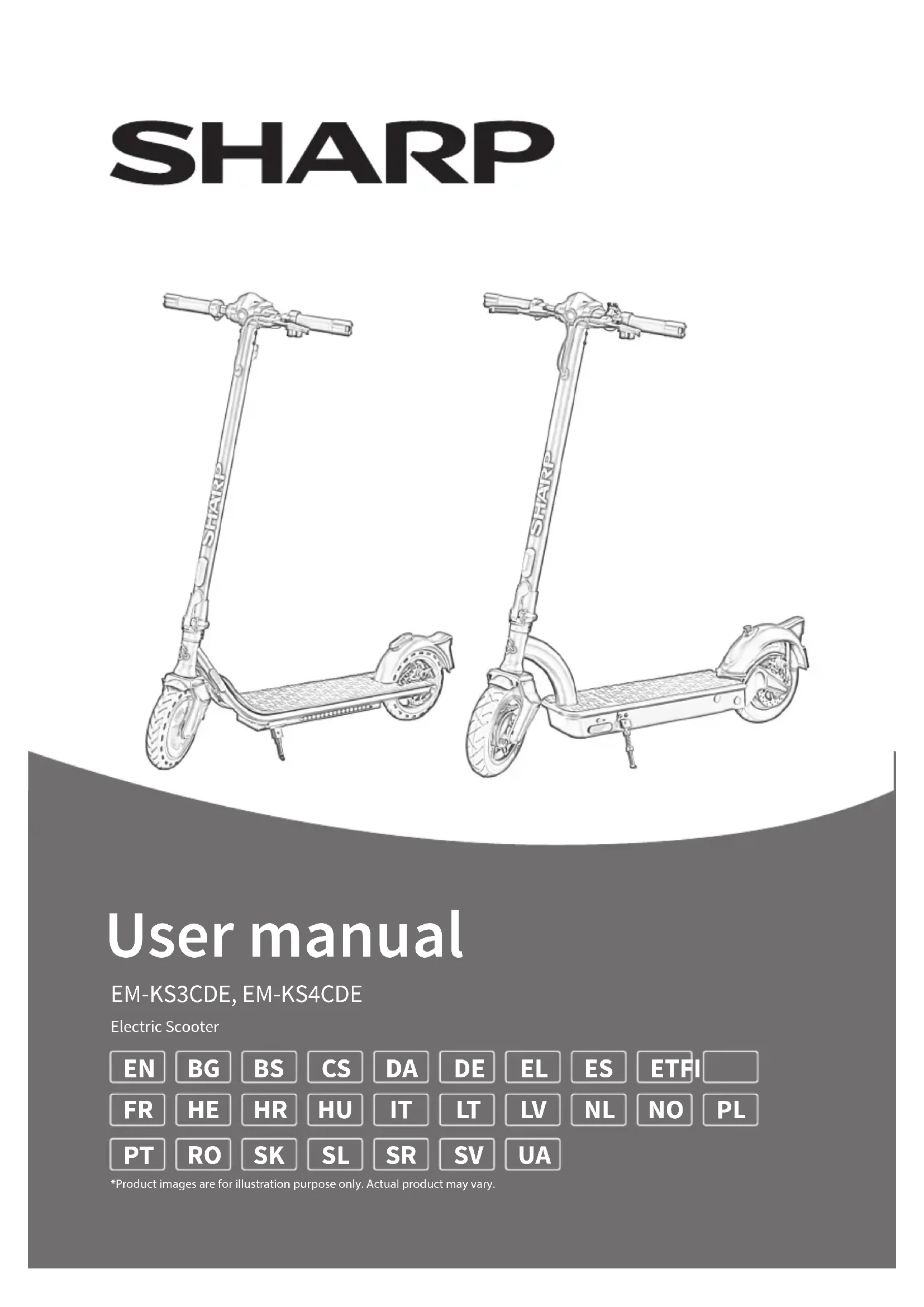 SHARP

SHARP

SHARP

User manual

EM-KS3CDE, EM-KS4CDE

Electric Scooter

EN BG BS CS DA DE EL ES ETFI
FR HE HR HU IT LT LV NL NO PL
PT RO SK SL SR SV UA

*Product images are for illustration purpose only. Actual product may vary.